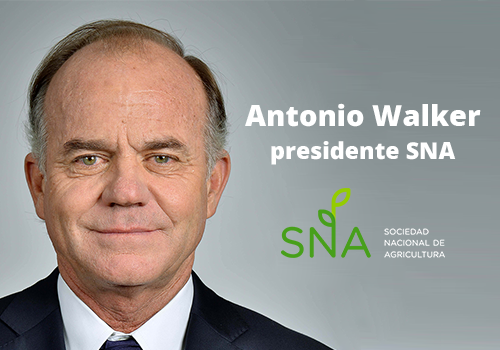 Antonio Walker
presidente SNA

SNA
SOCIEDAD
NACIONAL DE
AGRICULTURA